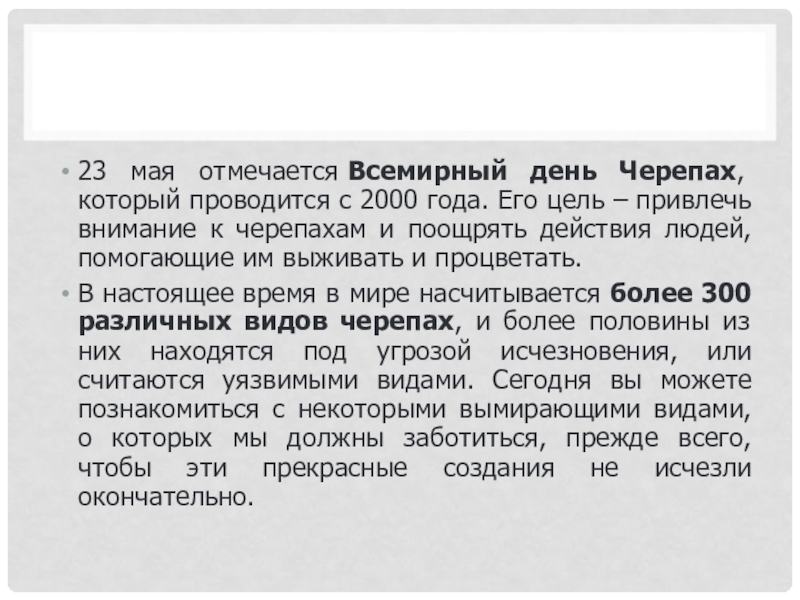 • 23 мая отмечается Всемирный день Черепах, который проводится с 2000 года. Его цель – привлечь внимание к черепахам и поощрять действия людей, помогающие им выживать и процветать.

• В настоящее время в мире насчитывается более 300 различных видов черепах, и более половины из них находятся под угрозой исчезновения, или считаются уязвимыми видами. Сегодня вы можете познакомиться с некоторыми вымирающими видами, о которых мы должны заботиться, прежде всего, чтобы эти прекрасные создания не исчезли окончательно.